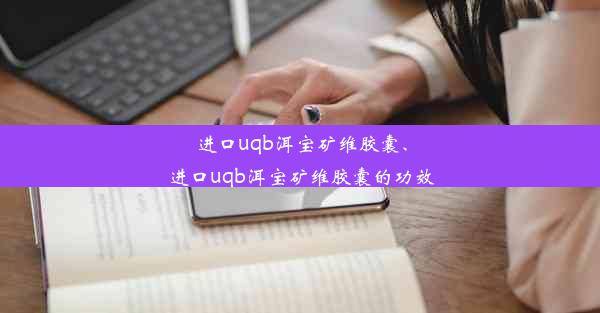 进口uqb洱宝矿维胶囊、
进口uqb洱宝矿维胶囊的功效